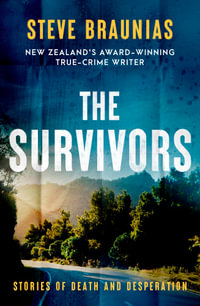 STEVE BRAUNIAS

NEW ZEALAND'S AWARD-WINNING TRUE-CRIME WRITER

THE SURVIVORS

STORIES OF DEATH AND DESPERATION